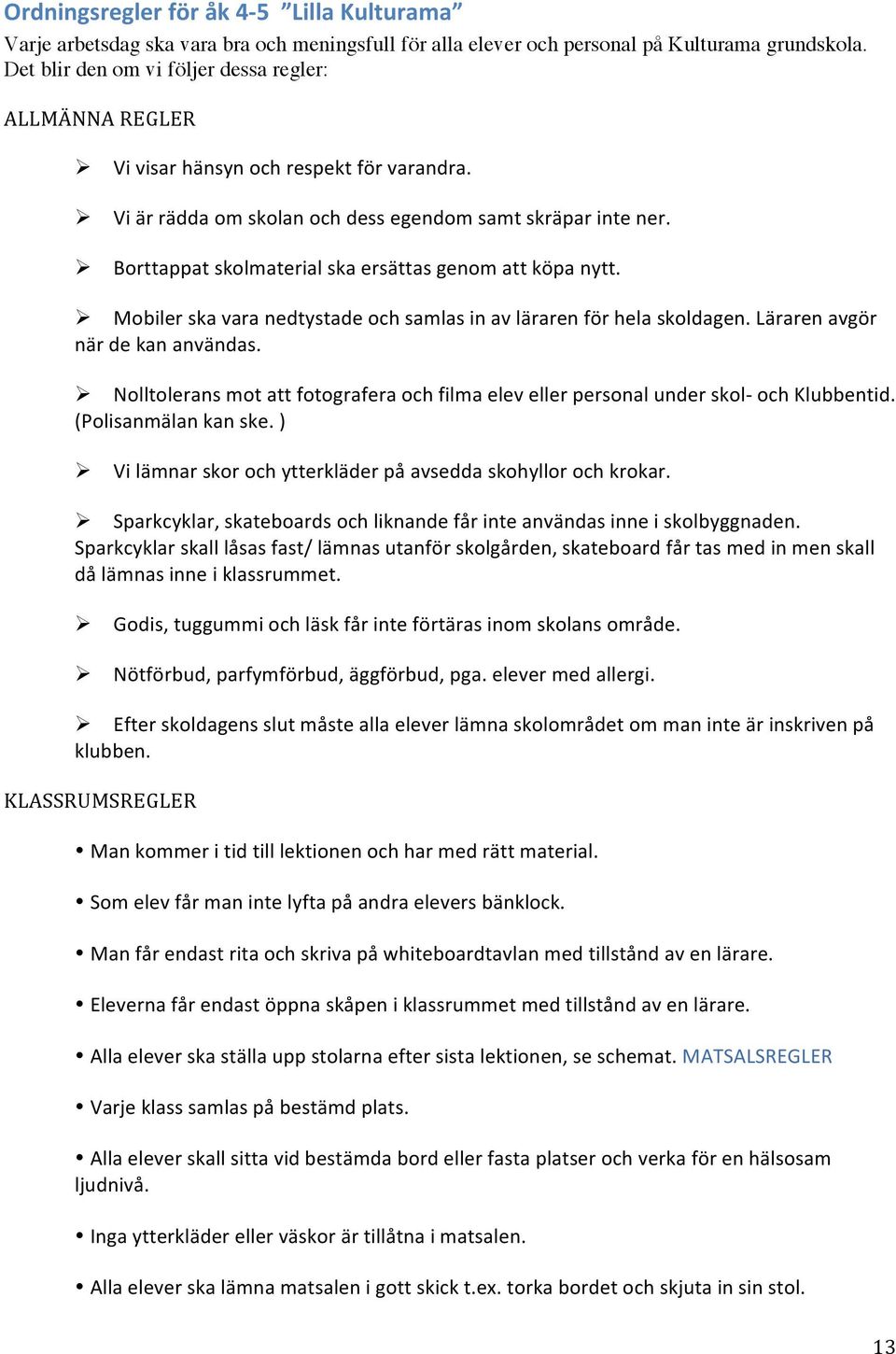 Ordningsregler för åk 4-5 ”Lilla Kulturama”

Varje arbetsdag ska vara bra och meningsfull för alla elever och personal på Kulturama grundskola. Det blir den om vi följer dessa regler:

ALLMÄNNA REGLER

➢ Vi visar hänsyn och respekt för varandra.

➢ Vi är rädda om skolan och dess egendom samt skräpar inte ner.

➢ Borttappat skolmaterial ska ersättas genom att köpa nytt.

➢ Mobiler ska vara nedtystade och samlas in av läraren för hela skoldagen. Läraren avgör när de kan användas.

➢ Nolltolerans mot att fotografera och filma elev eller personal under skol- och Klubbentid. (Polisanmälan kan ske. )

➢ Vi lämnar skor och ytterkläder på avsedda skohyllor och krokar.

➢ Sparkcyklar, skateboards och liknande får inte användas inne i skolbyggnaden. Sparkcyklar skall låsas fast/ lämnas utanför skolgården, skateboard får tas med in men skall då lämnas inne i klassrummet.

➢ Godis, tuggummi och läsk får inte förtäras inom skolans område.

➢ Nötförbud, parfymförbud, äggförbud, pga. elever med allergi.

➢ Efter skoldagens slut måste alla elever lämna skolområdet om man inte är inskriven på klubben.

KLASSRUMSREGLER

• Man kommer i tid till lektionen och har med rätt material.

• Som elev får man inte lyfta på andra elevers bänklock.

• Man får endast rita och skriva på whiteboardtavlan med tillstånd av en lärare.

• Eleverna får endast öppna skåpen i klassrummet med tillstånd av en lärare.

• Alla elever ska ställa upp stolarna efter sista lektionen, se schemat. MATSALSREGLER

• Varje klass samlas på bestämd plats.

• Alla elever skall sitta vid bestämda bord eller fasta platser och verka för en hälsosam ljudnivå.

• Inga ytterkläder eller väskor är tillåtna i matsalen.

• Alla elever ska lämna matsalen i gott skick t.ex. torka bordet och skjuta in sin stol.

13